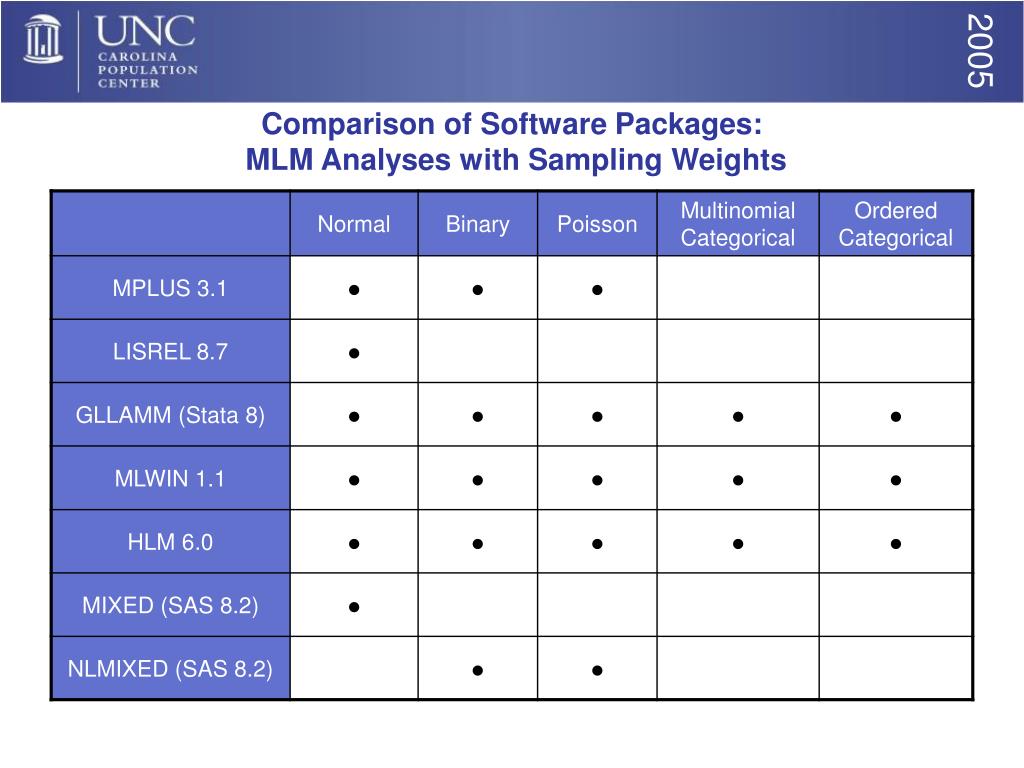 UNC
CAROLINA
POPULATION
CENTER

2005

Comparison of Software Packages:
MLM Analyses with Sampling Weights

| | Normal | Binary | Poisson | Multinomial Categorical | Ordered Categorical |
|---|---|---|---|---|---|
| MPLUS 3.1 | ● | ● | ● | | |
| LISREL 8.7 | ● | | | | |
| GLLAMM (Stata 8) | ● | ● | ● | ● | ● |
| MLWIN 1.1 | ● | ● | ● | ● | ● |
| HLM 6.0 | ● | ● | ● | ● | ● |
| MIXED (SAS 8.2) | ● | | | | |
| NLMIXED (SAS 8.2) | | ● | ● | | |